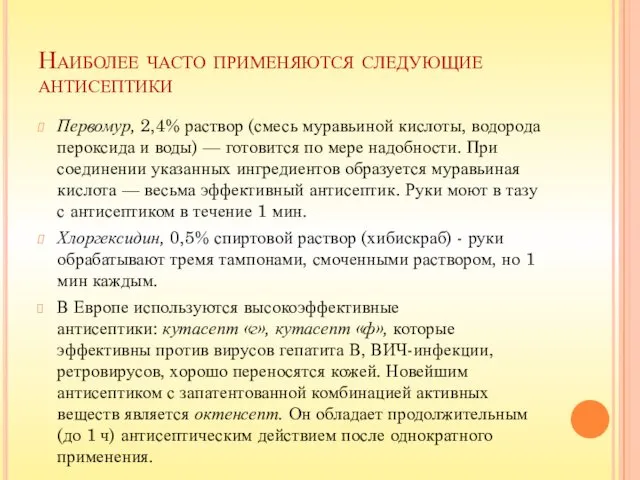 Наиболее часто применяются следующие антисептики

Первомур, 2,4% раствор (смесь муравьиной кислоты, водорода пероксида и воды) — готовится по мере надобности. При соединении указанных ингредиентов образуется муравьиная кислота — весьма эффективный антисептик. Руки моют в тазу с антисептиком в течение 1 мин.

Хлоргексидин, 0,5% спиртовой раствор (хибискраб) - руки обрабатывают тремя тампонами, смоченными раствором, но 1 мин каждым.

В Европе используются высокоэффективные антисептики: кутасепт «г», кутасепт «ф», которые эффективны против вирусов гепатита В, ВИЧ-инфекции, ретровирусов, хорошо переносятся кожей. Новейшим антисептиком с запатентованной комбинацией активных веществ является октенсепт. Он обладает продолжительным (до 1 ч) антисептическим действием после однократного применения.